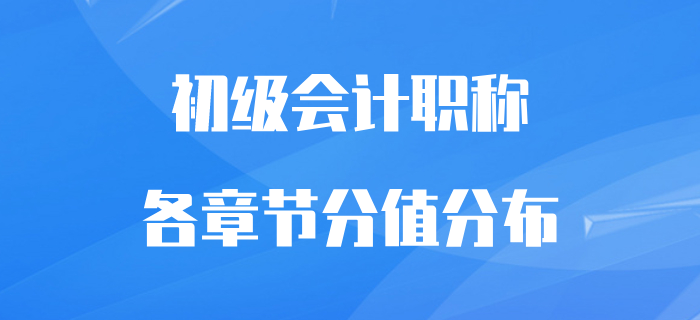 初级会计职称

各章节分值分布